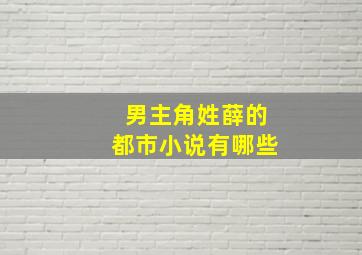 男主角姓薛的
都市小说有哪些